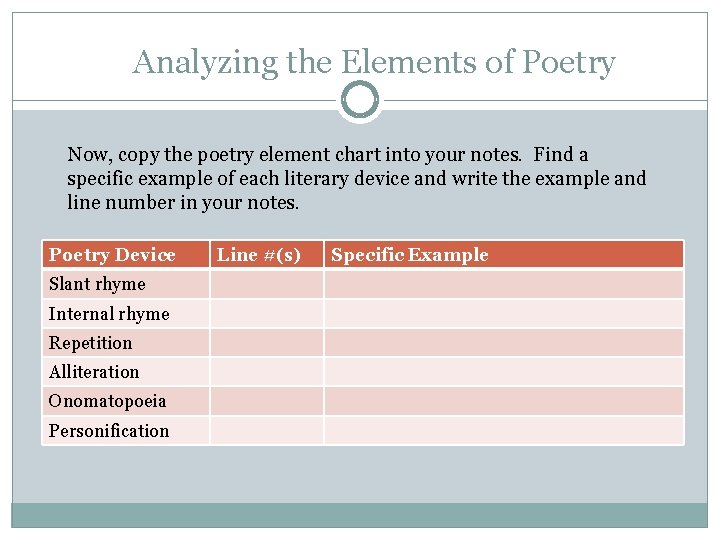 Analyzing the Elements of Poetry

Now, copy the poetry element chart into your notes. Find a specific example of each literary device and write the example and line number in your notes.

| Poetry Device | Line #(s) | Specific Example |
|---|---|---|
| Slant rhyme | | |
| Internal rhyme | | |
| Repetition | | |
| Alliteration | | |
| Onomatopoeia | | |
| Personification | | |